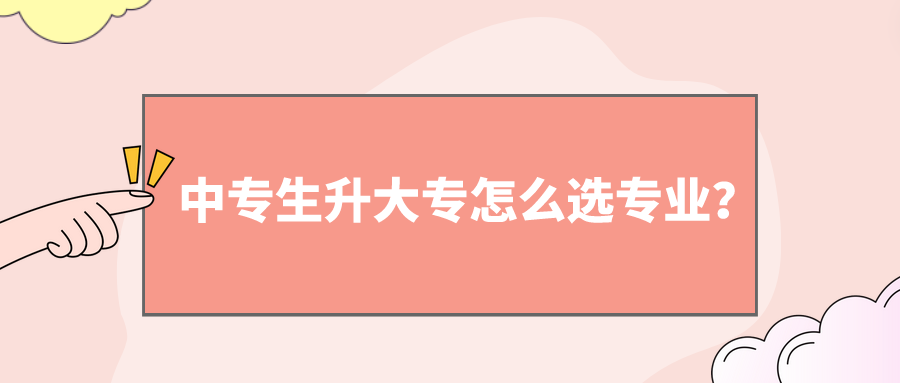 中专生升大专怎么选专业?